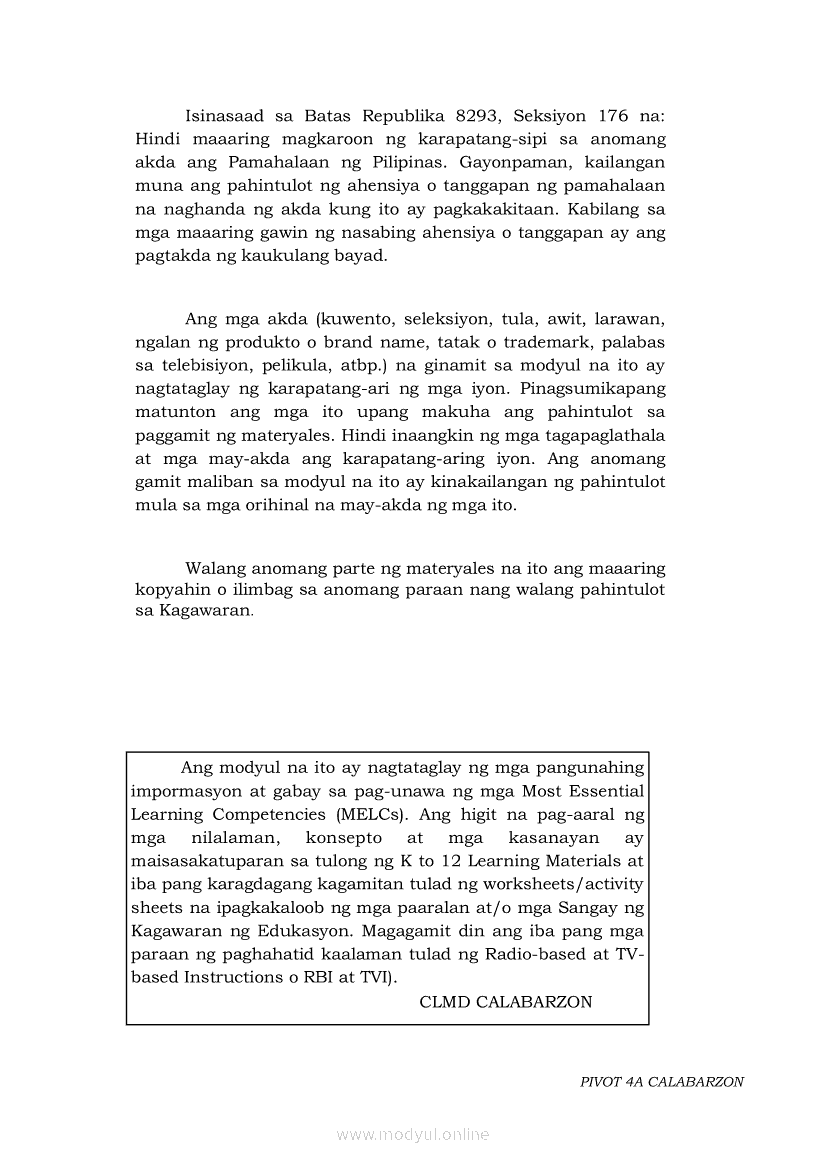 Isinasaad sa Batas Republika 8293, Seksiyon 176 na: Hindi maaaring magkaroon ng karapatang-sipi sa anomang akda ang Pamahalaan ng Pilipinas. Gayonpaman, kailangan muna ang pahintulot ng ahensiya o tanggapan ng pamahalaan na naghanda ng akda kung ito ay pagkakakitaan. Kabilang sa mga maaaring gawin ng nasabing ahensiya o tanggapan ay ang pagtakda ng kaukulang bayad.

Ang mga akda (kuwento, seleksiyon, tula, awit, larawan, ngalan ng produkto o brand name, tatak o trademark, palabas sa telebisiyon, pelikula, atbp.) na ginamit sa modyul na ito ay nagtataglay ng karapatang-ari ng mga iyon. Pinagsumikapang matunton ang mga ito upang makuha ang pahintulot sa paggamit ng materyales. Hindi inaangkin ng mga tagapaglathala at mga may-akda ang karapatang-aring iyon. Ang anomang gamit maliban sa modyul na ito ay kinakailangan ng pahintulot mula sa mga orihinal na may-akda ng mga ito.

Walang anomang parte ng materyales na ito ang maaaring kopyahin o ilimbag sa anomang paraan nang walang pahintulot sa Kagawaran.

Ang modyul na ito ay nagtataglay ng mga pangunahing impormasyon at gabay sa pag-unawa ng mga Most Essential Learning Competencies (MELCs). Ang higit na pag-aaral ng mga nilalaman, konsepto at mga kasanayan ay maisasakatuparan sa tulong ng K to 12 Learning Materials at iba pang karagdagang kagamitan tulad ng worksheets/activity sheets na ipagkakaloob ng mga paaralan at/o mga Sangay ng Kagawaran ng Edukasyon. Magagamit din ang iba pang mga paraan ng paghahatid kaalaman tulad ng Radio-based at TV-based Instructions o RBI at TVI).
CLMD CALABARZON

PIVOT 4A CALABARZON

www.modyul.online